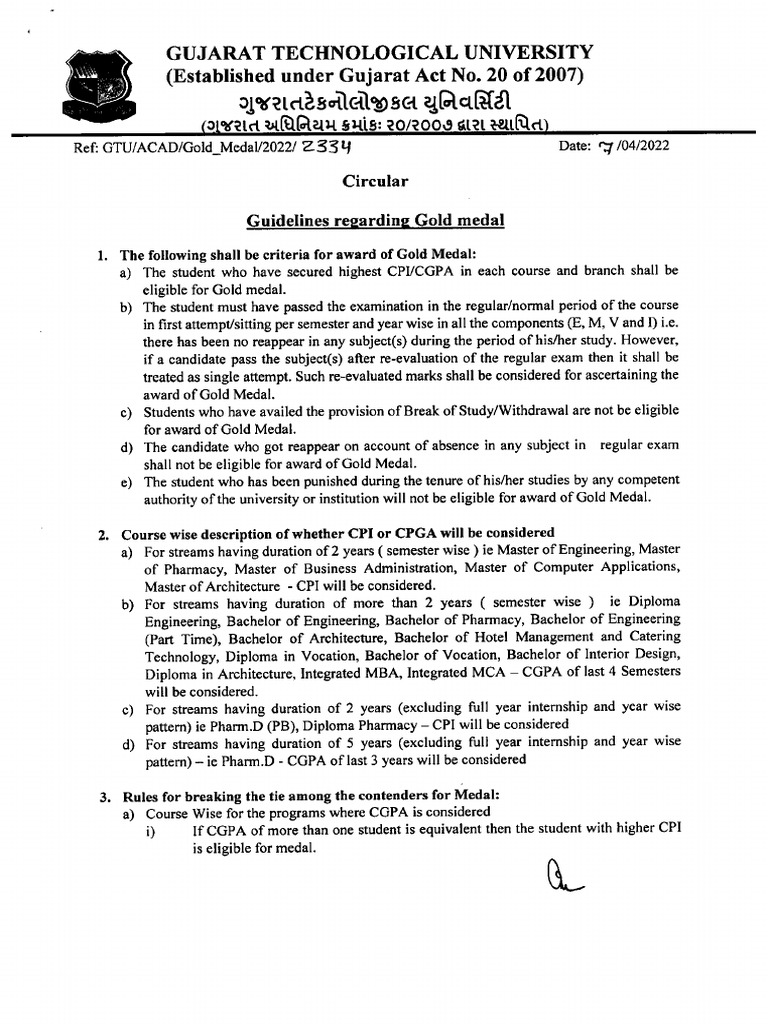 GUJARAT TECHNOLOGICAL UNIVERSITY
(Established under Gujarat Act No. 20 of 2007)
ગુજરાતટેકનોલોજીકલ યુનિવર્સિટી
(ગુજરાત અધિનિયમ ક્રમાંક: ૨૦/૨૦૦૭ દ્વારા સ્થાપિત)

Ref: GTU/ACAD/Gold_Medal/2022/ 2334
Date: 7 /04/2022

Circular

Guidelines regarding Gold medal

1. The following shall be criteria for award of Gold Medal:
a) The student who have secured highest CPI/CGPA in each course and branch shall be eligible for Gold medal.
b) The student must have passed the examination in the regular/normal period of the course in first attempt/sitting per semester and year wise in all the components (E, M, V and I) i.e. there has been no reappear in any subject(s) during the period of his/her study. However, if a candidate pass the subject(s) after re-evaluation of the regular exam then it shall be treated as single attempt. Such re-evaluated marks shall be considered for ascertaining the award of Gold Medal.
c) Students who have availed the provision of Break of Study/Withdrawal are not be eligible for award of Gold Medal.
d) The candidate who got reappear on account of absence in any subject in regular exam shall not be eligible for award of Gold Medal.
e) The student who has been punished during the tenure of his/her studies by any competent authority of the university or institution will not be eligible for award of Gold Medal.

2. Course wise description of whether CPI or CPGA will be considered
a) For streams having duration of 2 years ( semester wise ) ie Master of Engineering, Master of Pharmacy, Master of Business Administration, Master of Computer Applications, Master of Architecture - CPI will be considered.
b) For streams having duration of more than 2 years ( semester wise ) ie Diploma Engineering, Bachelor of Engineering, Bachelor of Pharmacy, Bachelor of Engineering (Part Time), Bachelor of Architecture, Bachelor of Hotel Management and Catering Technology, Diploma in Vocation, Bachelor of Vocation, Bachelor of Interior Design, Diploma in Architecture, Integrated MBA, Integrated MCA – CGPA of last 4 Semesters will be considered.
c) For streams having duration of 2 years (excluding full year internship and year wise pattern) ie Pharm.D (PB), Diploma Pharmacy – CPI will be considered
d) For streams having duration of 5 years (excluding full year internship and year wise pattern) – ie Pharm.D - CGPA of last 3 years will be considered

3. Rules for breaking the tie among the contenders for Medal:
a) Course Wise for the programs where CGPA is considered
i) If CGPA of more than one student is equivalent then the student with higher CPI is eligible for medal.